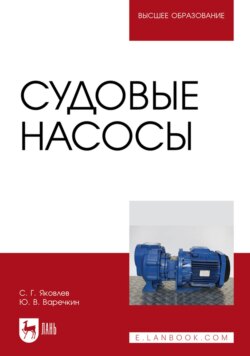 ВЫСШЕЕ ОБРАЗОВАНИЕ

СУДОВЫЕ НАСОСЫ

С. Г. Яковлев
Ю. В. Варечкин

ЛАНЬ

E.LANBOOK.COM